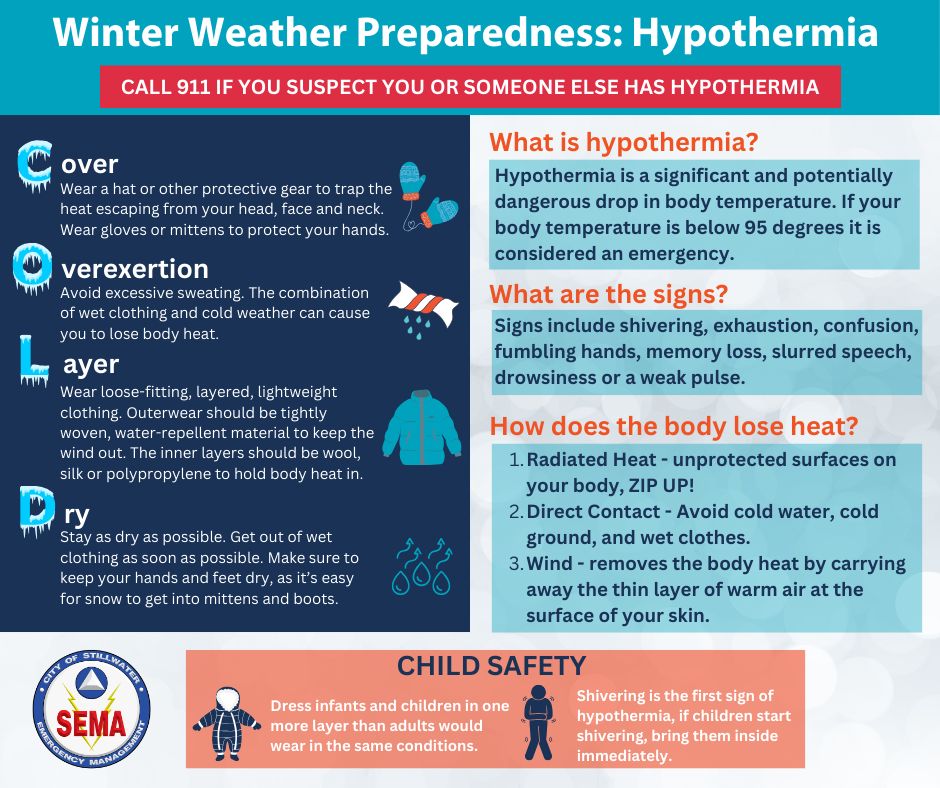 Winter Weather Preparedness: Hypothermia

CALL 911 IF YOU SUSPECT YOU OR SOMEONE ELSE HAS HYPOTHERMIA

Cover
Wear a hat or other protective gear to trap the heat escaping from your head, face and neck. Wear gloves or mittens to protect your hands.

Overexertion
Avoid excessive sweating. The combination of wet clothing and cold weather can cause you to lose body heat.

Layer
Wear loose-fitting, layered, lightweight clothing. Outerwear should be tightly woven, water-repellent material to keep the wind out. The inner layers should be wool, silk or polypropylene to hold body heat in.

Dry
Stay as dry as possible. Get out of wet clothing as soon as possible. Make sure to keep your hands and feet dry, as it's easy for snow to get into mittens and boots.

What is hypothermia?
Hypothermia is a significant and potentially dangerous drop in body temperature. If your body temperature is below 95 degrees it is considered an emergency.

What are the signs?
Signs include shivering, exhaustion, confusion, fumbling hands, memory loss, slurred speech, drowsiness or a weak pulse.

How does the body lose heat?
1. Radiated Heat - unprotected surfaces on your body, ZIP UP!
2. Direct Contact - Avoid cold water, cold ground, and wet clothes.
3. Wind - removes the body heat by carrying away the thin layer of warm air at the surface of your skin.

CITY OF STILLWATER
SEMA
EMERGENCY MANAGEMENT

CHILD SAFETY
Dress infants and children in one more layer than adults would wear in the same conditions.
Shivering is the first sign of hypothermia, if children start shivering, bring them inside immediately.